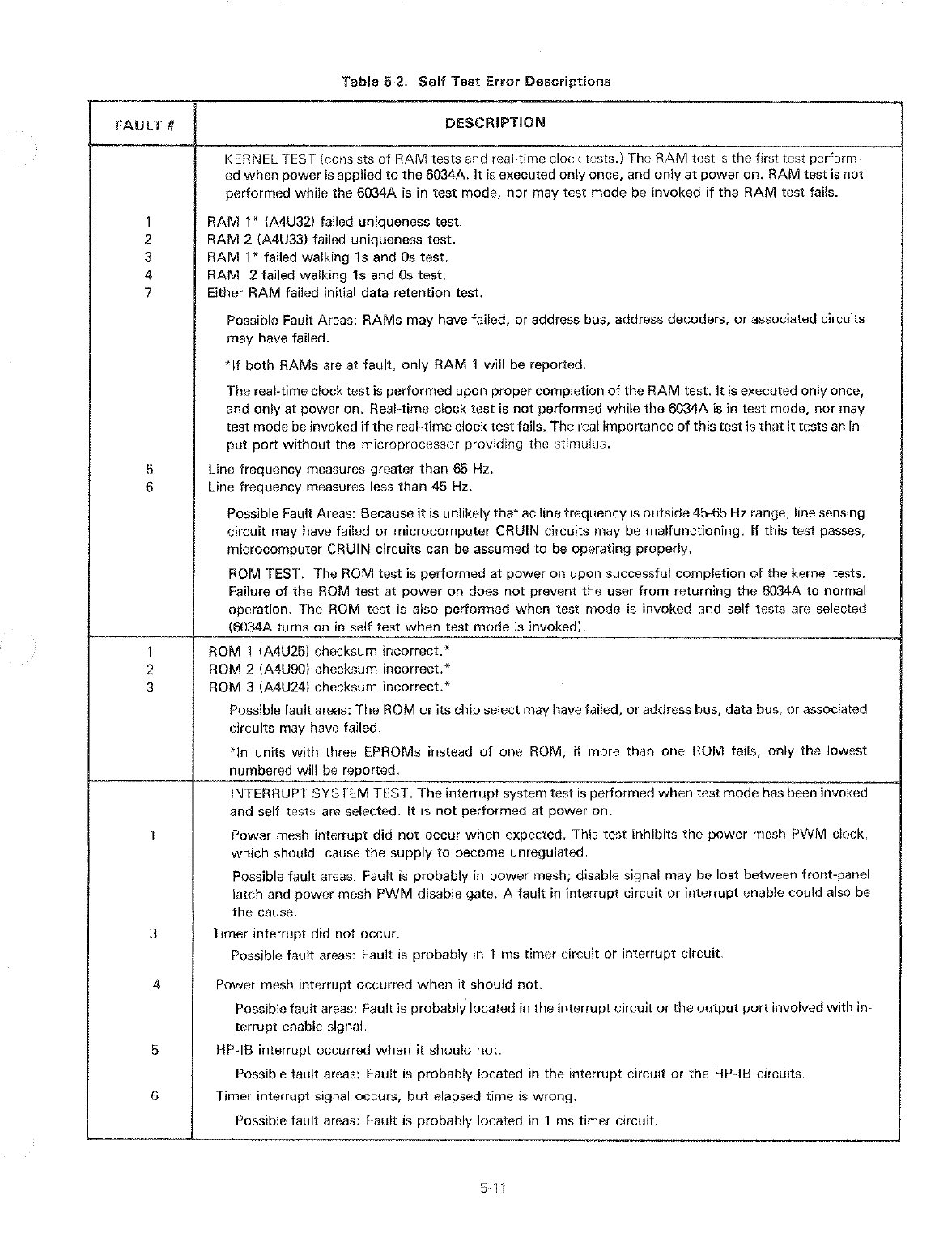 Table 5-2. Self Test Error Descriptions

| FAULT # | DESCRIPTION |
|---|---|
| | KERNEL TEST (consists of RAM tests and real-time clock tests.) The RAM test is the first test performed when power is applied to the 6034A. It is executed only once, and only at power on. RAM test is not performed while the 6034A is in test mode, nor may test mode be invoked if the RAM test fails. |
| 1 | RAM 1* (A4U32) failed uniqueness test. |
| 2 | RAM 2 (A4U33) failed uniqueness test. |
| 3 | RAM 1* failed walking 1s and 0s test. |
| 4 | RAM 2 failed walking 1s and 0s test. |
| 7 | Either RAM failed initial data retention test. |
| | Possible Fault Areas: RAMs may have failed, or address bus, address decoders, or associated circuits may have failed. |
| | *If both RAMs are at fault, only RAM 1 will be reported. |
| | The real-time clock test is performed upon proper completion of the RAM test. It is executed only once, and only at power on. Real-time clock test is not performed while the 6034A is in test mode, nor may test mode be invoked if the real-time clock test fails. The real importance of this test is that it tests an input port without the microprocessor providing the stimulus. |
| 5 | Line frequency measures greater than 65 Hz. |
| 6 | Line frequency measures less than 45 Hz. |
| | Possible Fault Areas: Because it is unlikely that ac line frequency is outside 45-65 Hz range, line sensing circuit may have failed or microcomputer CRUIN circuits may be malfunctioning. If this test passes, microcomputer CRUIN circuits can be assumed to be operating properly. |
| | ROM TEST. The ROM test is performed at power on upon successful completion of the kernel tests. Failure of the ROM test at power on does not prevent the user from returning the 6034A to normal operation. The ROM test is also performed when test mode is invoked and self tests are selected (6034A turns on in self test when test mode is invoked). |
| 1 | ROM 1 (A4U25) checksum incorrect.* |
| 2 | ROM 2 (A4U90) checksum incorrect.* |
| 3 | ROM 3 (A4U24) checksum incorrect.* |
| | Possible fault areas: The ROM or its chip select may have failed, or address bus, data bus, or associated circuits may have failed. |
| | *In units with three EPROMs instead of one ROM, if more than one ROM fails, only the lowest numbered will be reported. |
| | INTERRUPT SYSTEM TEST. The interrupt system test is performed when test mode has been invoked and self tests are selected. It is not performed at power on. |
| 1 | Power mesh interrupt did not occur when expected. This test inhibits the power mesh PWM clock, which should cause the supply to become unregulated. |
| | Possible fault areas: Fault is probably in power mesh; disable signal may be lost between front-panel latch and power mesh PWM disable gate. A fault in interrupt circuit or interrupt enable could also be the cause. |
| 3 | Timer interrupt did not occur. |
| | Possible fault areas: Fault is probably in 1 ms timer circuit or interrupt circuit. |
| 4 | Power mesh interrupt occurred when it should not. |
| | Possible fault areas: Fault is probably located in the interrupt circuit or the output port involved with interrupt enable signal. |
| 5 | HP-IB interrupt occurred when it should not. |
| | Possible fault areas: Fault is probably located in the interrupt circuit or the HP-IB circuits. |
| 6 | Timer interrupt signal occurs, but elapsed time is wrong. |
| | Possible fault areas: Fault is probably located in 1 ms timer circuit. |

5-11